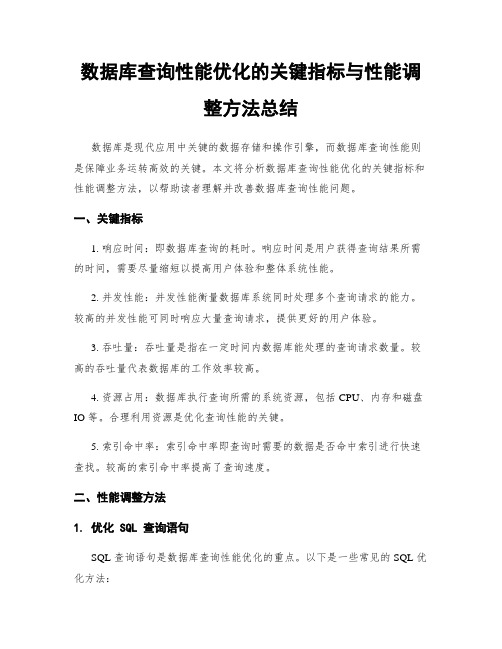 数据库查询性能优化的关键指标与性能调整方法总结

数据库是现代应用中关键的数据存储和操作引擎，而数据库查询性能则是保障业务运转高效的关键。本文将分析数据库查询性能优化的关键指标和性能调整方法，以帮助读者理解并改善数据库查询性能问题。

一、关键指标

1. 响应时间：即数据库查询的耗时。响应时间是用户获得查询结果所需的时间，需要尽量缩短以提高用户体验和整体系统性能。

2. 并发性能：并发性能衡量数据库系统同时处理多个查询请求的能力。较高的并发性能可同时响应大量查询请求，提供更好的用户体验。

3. 吞吐量：吞吐量是指在一定时间内数据库能处理的查询请求数量。较高的吞吐量代表数据库的工作效率较高。

4. 资源占用：数据库执行查询所需的系统资源，包括 CPU、内存和磁盘 IO 等。合理利用资源是优化查询性能的关键。

5. 索引命中率：索引命中率即查询时需要的数据是否命中索引进行快速查找。较高的索引命中率提高了查询速度。

二、性能调整方法

1. 优化 SQL 查询语句

SQL 查询语句是数据库查询性能优化的重点。以下是一些常见的 SQL 优化方法：